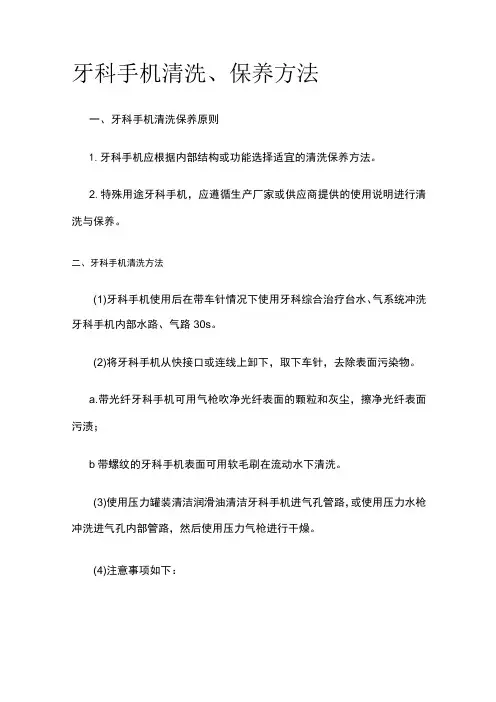 牙科手机清洗、保养方法

一、牙科手机清洗保养原则

1. 牙科手机应根据内部结构或功能选择适宜的清洗保养方法。

2. 特殊用途牙科手机，应遵循生产厂家或供应商提供的使用说明进行清洗与保养。

二、牙科手机清洗方法

(1)牙科手机使用后在带车针情况下使用牙科综合治疗台水、气系统冲洗牙科手机内部水路、气路 30s。

(2)将牙科手机从快接口或连线上卸下，取下车针，去除表面污染物。

a.带光纤牙科手机可用气枪吹净光纤表面的颗粒和灰尘，擦净光纤表面污渍；

b 带螺纹的牙科手机表面可用软毛刷在流动水下清洗。

(3)使用压力罐装清洁润滑油清洁牙科手机进气孔管路，或使用压力水枪冲洗进气孔内部管路，然后使用压力气枪进行干燥。

(4)注意事项如下：